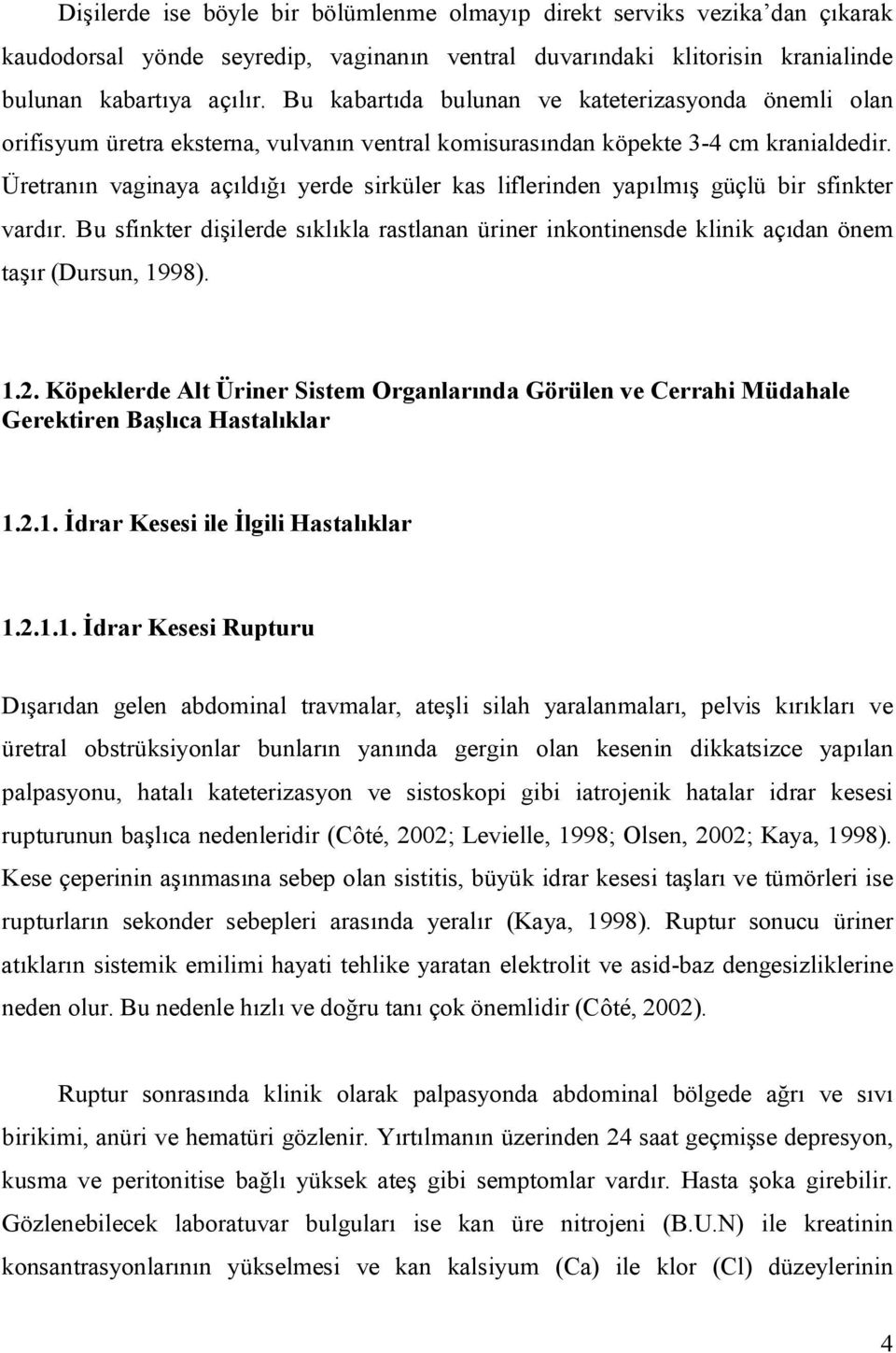 Dişilerde ise böyle bir bölümlenme olmayıp direkt serviks vezika'dan çıkarak kaudodorsal yönde seyredip, vaginanın ventral duvarındaki klitorisin kranialinde bulunan kabartıya açılır. Bu kabartıda bulunan ve kateterizasyonda önemli olan orifisyum üretra eksterna, vulvanın ventral komisurasından köpekte 3-4 cm kranialdedir. Üretranın vaginaya açıldığı yerde sirküler kas liflerinden yapılmış güçlü bir sfinkter vardır. Bu sfinkter dişilerde sıklıkla rastlanan üriner inkontinensde klinik açıdan önem taşır (Dursun, 1998).

1.2. Köpeklerde Alt Üriner Sistem Organlarında Görülen ve Cerrahi Müdahale Gerektiren Başlıca Hastalıklar

1.2.1. İdrar Kesesi ile İlgili Hastalıklar

1.2.1.1. İdrar Kesesi Rupturu

Dışarıdan gelen abdominal travmalar, ateşli silah yaralanmaları, pelvis kırıkları ve üretral obstrüksiyonlar bunların yanında gergin olan kesenin dikkatsizce yapılan palpasyonu, hatalı kateterizasyon ve sistoskopi gibi iatrojenik hatalar idrar kesesi rupturunun başlıca nedenleridir (Côté, 2002; Levielle, 1998; Olsen, 2002; Kaya, 1998). Kese çeperinin aşınmasına sebep olan sistitis, büyük idrar kesesi taşları ve tümörleri ise rupturların sekonder sebepleri arasında yeralır (Kaya, 1998). Ruptur sonucu üriner atıkların sistemik emilimi hayati tehlike yaratan elektrolit ve asid-baz dengesizliklerine neden olur. Bu nedenle hızlı ve doğru tanı çok önemlidir (Côté, 2002).

Ruptur sonrasında klinik olarak palpasyonda abdominal bölgede ağrı ve sıvı birikimi, anüri ve hematüri gözlenir. Yırtılmanın üzerinden 24 saat geçmişse depresyon, kusma ve peritonitise bağlı yüksek ateş gibi semptomlar vardır. Hasta şoka girebilir. Gözlenebilecek laboratuvar bulguları ise kan üre nitrojeni (B.U.N) ile kreatinin konsantrasyonlarının yükselmesi ve kan kalsiyum (Ca) ile klor (Cl) düzeylerinin

4